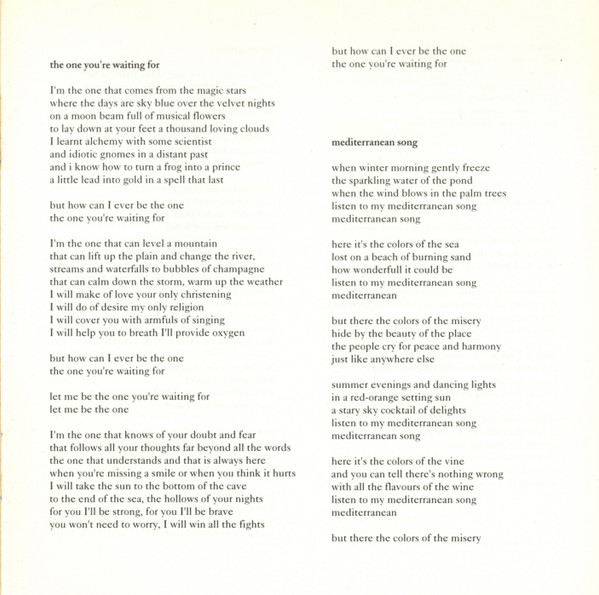 the one you're waiting for

I'm the one that comes from the magic stars
where the days are sky blue over the velvet nights
on a moon beam full of musical flowers
to lay down at your feet a thousand loving clouds
I learnt alchemy with some scientist
and idiotic gnomes in a distant past
and i know how to turn a frog into a prince
a little lead into gold in a spell that last

but how can I ever be the one
the one you're waiting for

I'm the one that can level a mountain
that can lift up the plain and change the river,
streams and waterfalls to bubbles of champagne
that can calm down the storm, warm up the weather
I will make of love your only christening
I will do of desire my only religion
I will cover you with armfuls of singing
I will help you to breath I'll provide oxygen

but how can I ever be the one
the one you're waiting for

let me be the one you're waiting for
let me be the one

I'm the one that knows of your doubt and fear
that follows all your thoughts far beyond all the words
the one that understands and that is always here
when you're missing a smile or when you think it hurts
I will take the sun to the bottom of the cave
to the end of the sea, the hollows of your nights
for you I'll be strong, for you I'll be brave
you won't need to worry, I will win all the fights

but how can I ever be the one
the one you're waiting for

mediterranean song

when winter morning gently freeze
the sparkling water of the pond
when the wind blows in the palm trees
listen to my mediterranean song
mediterranean song

here it's the colors of the sea
lost on a beach of burning sand
how wonderfull it could be
listen to my mediterranean song
mediterranean

but there the colors of the misery
hide by the beauty of the place
the people cry for peace and harmony
just like anywhere else

summer evenings and dancing lights
in a red-orange setting sun
a stary sky cocktail of delights
listen to my mediterranean song
mediterranean song

here it's the colors of the vine
and you can tell there's nothing wrong
with all the flavours of the wine
listen to my mediterranean song
mediterranean

but there the colors of the misery